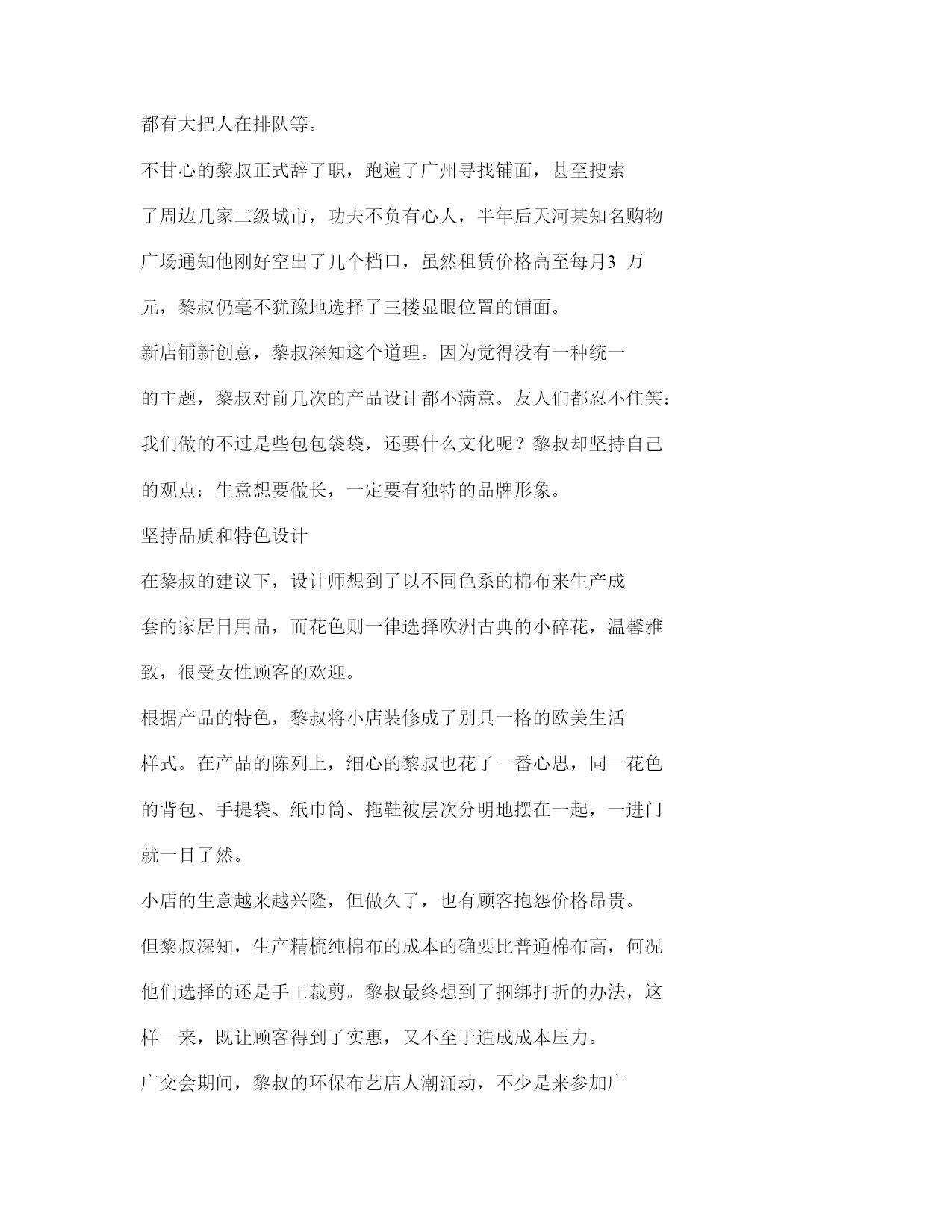 都有大把人在排队等。

不甘心的黎叔正式辞了职，跑遍了广州寻找铺面，甚至搜索了周边几家二级城市，功夫不负有心人，半年后天河某知名购物广场通知他刚好空出了几个档口，虽然租赁价格高至每月3 万元，黎叔仍毫不犹豫地选择了三楼显眼位置的铺面。

新店铺新创意，黎叔深知这个道理。因为觉得没有一种统一的主题，黎叔对前几次的产品设计都不满意。友人们都忍不住笑：我们做的不过是些包包袋袋，还要什么文化呢？黎叔却坚持自己的观点：生意想要做长，一定要有独特的品牌形象。

坚持品质和特色设计

在黎叔的建议下，设计师想到了以不同色系的棉布来生产成套的家居日用品，而花色则一律选择欧洲古典的小碎花，温馨雅致，很受女性顾客的欢迎。

根据产品的特色，黎叔将小店装修成了别具一格的欧美生活样式。在产品的陈列上，细心的黎叔也花了一番心思，同一花色的背包、手提袋、纸巾筒、拖鞋被层次分明地摆在一起，一进门就一目了然。

小店的生意越来越兴隆，但做久了，也有顾客抱怨价格昂贵。但黎叔深知，生产精梳纯棉布的成本的确要比普通棉布高，何况他们选择的还是手工裁剪。黎叔最终想到了捆绑打折的办法，这样一来，既让顾客得到了实惠，又不至于造成成本压力。

广交会期间，黎叔的环保布艺店人潮涌动，不少是来参加广